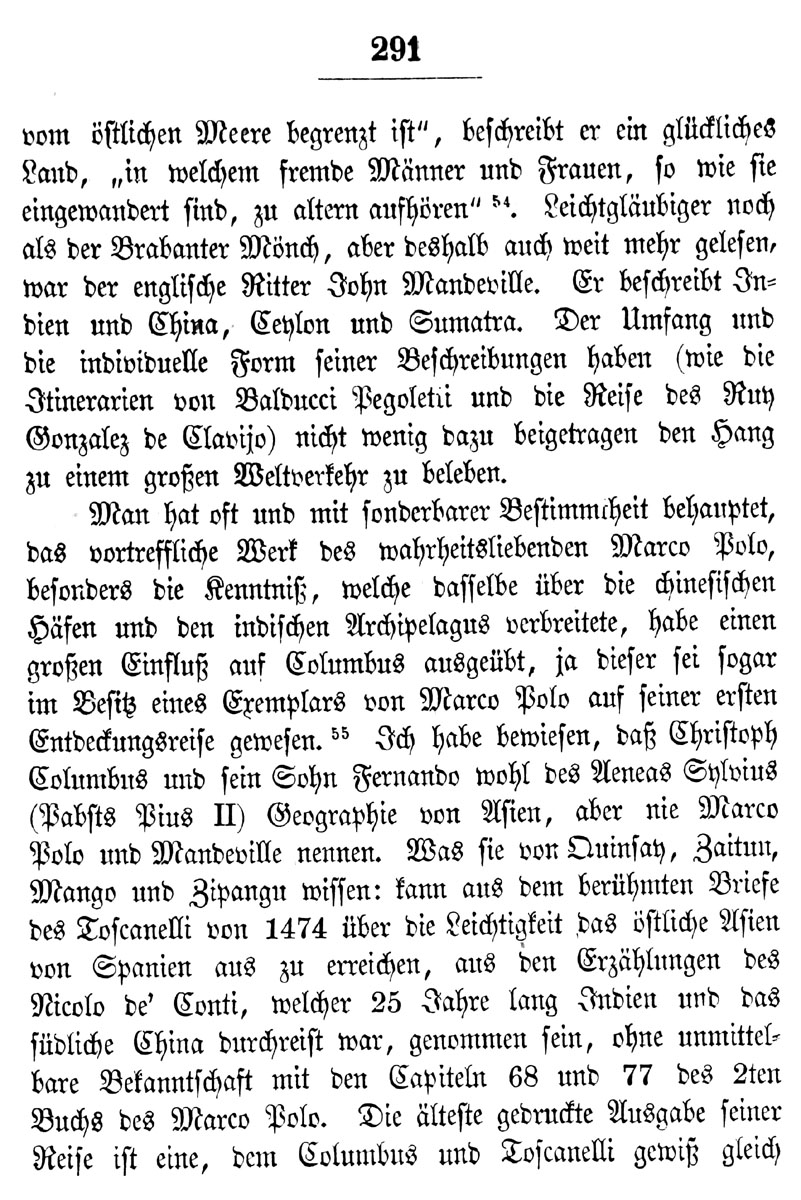 291

vom östlichen Meere begrenzt ist", beschreibt er ein glückliches Land, „in welchem fremde Männer und Frauen, so wie sie eingewandert sind, zu altern aufhören" $^{54}$. Leichtgläubiger noch als der Brabanter Mönch, aber deshalb auch weit mehr gelesen, war der englische Ritter John Mandeville. Er beschreibt Indien und China, Ceylon und Sumatra. Der Umfang und die individuelle Form seiner Beschreibungen haben (wie die Itinerarien von Balducci Pegoletti und die Reise des Ruy Gonzalez de Clavijo) nicht wenig dazu beigetragen den Hang zu einem großen Weltverkehr zu beleben.

Man hat oft und mit sonderbarer Bestimmtheit behauptet, das vortreffliche Werk des wahrheitsliebenden Marco Polo, besonders die Kenntniß, welche dasselbe über die chinesischen Häfen und den indischen Archipelagus verbreitete, habe einen großen Einfluß auf Columbus ausgeübt, ja dieser sei sogar im Besitz eines Exemplars von Marco Polo auf seiner ersten Entdeckungsreise gewesen. $^{55}$ Ich habe bewiesen, daß Christoph Columbus und sein Sohn Fernando wohl des Aeneas Sylvius (Pabsts Pius II) Geographie von Asien, aber nie Marco Polo und Mandeville nennen. Was sie von Quinsay, Zaitun, Mango und Zipangu wissen: kann aus dem berühmten Briefe des Toscanelli von 1474 über die Leichtigkeit das östliche Asien von Spanien aus zu erreichen, aus den Erzählungen des Nicolo de' Conti, welcher 25 Jahre lang Indien und das südliche China durchreist war, genommen sein, ohne unmittelbare Bekanntschaft mit den Capiteln 68 und 77 des 2ten Buchs des Marco Polo. Die älteste gedruckte Ausgabe seiner Reise ist eine, dem Columbus und Toscanelli gewiß gleich